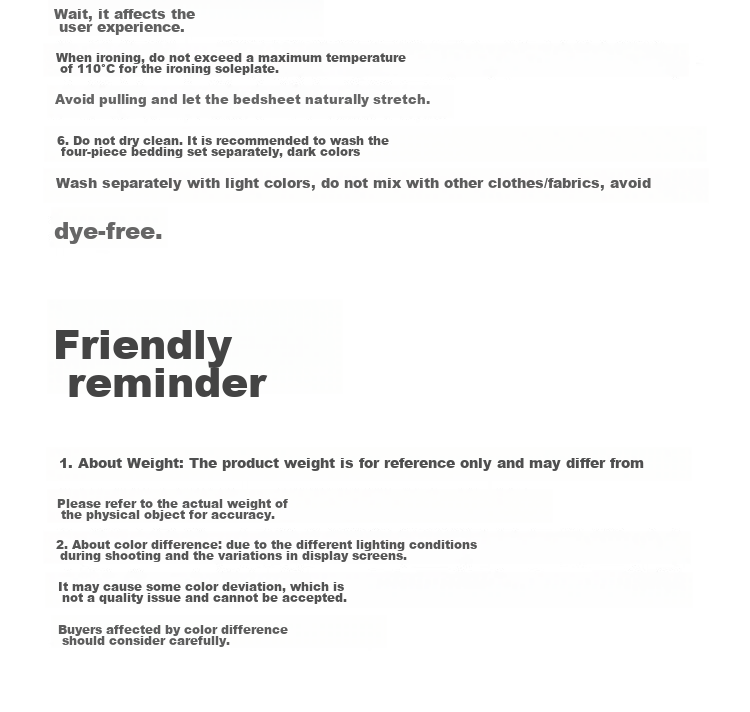 Wait, it affects the user experience.

When ironing, do not exceed a maximum temperature of 110°C for the ironing soleplate.

Avoid pulling and let the bedsheet naturally stretch.

6. Do not dry clean. It is recommended to wash the four-piece bedding set separately, dark colors

Wash separately with light colors, do not mix with other clothes/fabrics, avoid

dye-free.

Friendly reminder

1. About Weight: The product weight is for reference only and may differ from

Please refer to the actual weight of the physical object for accuracy.

2. About color difference: due to the different lighting conditions during shooting and the variations in display screens.

It may cause some color deviation, which is not a quality issue and cannot be accepted.

Buyers affected by color difference should consider carefully.